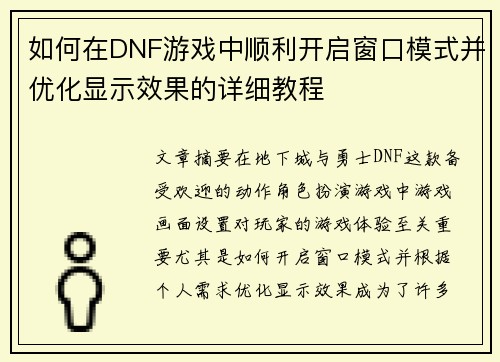 如何在DNF游戏中顺利开启窗口模式并优化显示效果的详细教程

文章摘要在地下城与勇士DNF这款备受欢迎的动作角色扮演游戏中游戏画面设置对玩家的游戏体验至关重要尤其是如何开启窗口模式并根据个人需求优化显示效果成为了许多